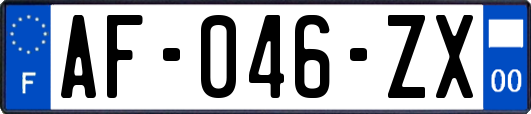 F

AF-046-ZX

00